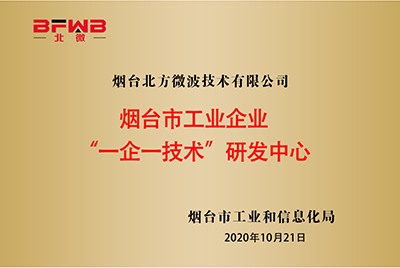 BFWB
北微

烟台北方微波技术有限公司

烟台市工业企业
“一企一技术”研发中心

烟台市工业和信息化局
2020年10月21日